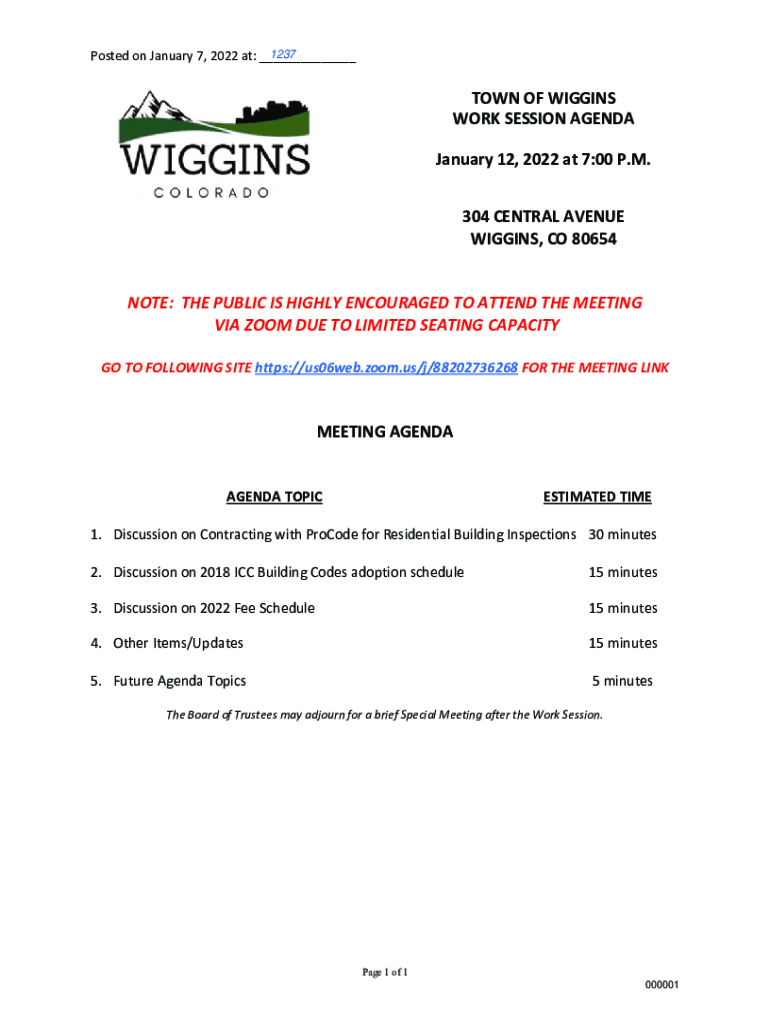 Posted on January 7, 2022 at: 1237

WIGGINS
COLORADO

TOWN OF WIGGINS
WORK SESSION AGENDA

January 12, 2022 at 7:00 P.M.

304 CENTRAL AVENUE
WIGGINS, CO 80654

NOTE: THE PUBLIC IS HIGHLY ENCOURAGED TO ATTEND THE MEETING VIA ZOOM DUE TO LIMITED SEATING CAPACITY

GO TO FOLLOWING SITE https://us06web.zoom.us/j/88202736268 FOR THE MEETING LINK

MEETING AGENDA

| AGENDA TOPIC | ESTIMATED TIME |
|---|---|
| 1. Discussion on Contracting with ProCode for Residential Building Inspections | 30 minutes |
| 2. Discussion on 2018 ICC Building Codes adoption schedule | 15 minutes |
| 3. Discussion on 2022 Fee Schedule | 15 minutes |
| 4. Other Items/Updates | 15 minutes |
| 5. Future Agenda Topics | 5 minutes |

The Board of Trustees may adjourn for a brief Special Meeting after the Work Session.

Page 1 of 1

000001